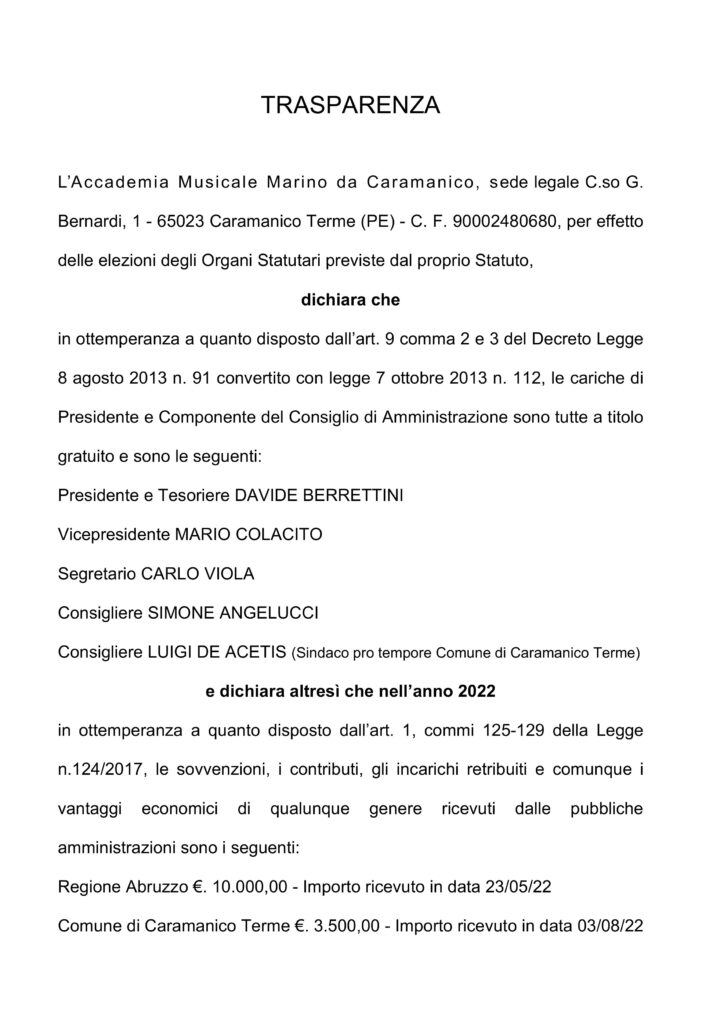 TRASPARENZA

L'Accademia Musicale Marino da Caramanico, sede legale C.so G. Bernardi, 1 - 65023 Caramanico Terme (PE) - C. F. 90002480680, per effetto delle elezioni degli Organi Statutari previste dal proprio Statuto,

dichiara che

in ottemperanza a quanto disposto dall'art. 9 comma 2 e 3 del Decreto Legge 8 agosto 2013 n. 91 convertito con legge 7 ottobre 2013 n. 112, le cariche di Presidente e Componente del Consiglio di Amministrazione sono tutte a titolo gratuito e sono le seguenti:

Presidente e Tesoriere DAVIDE BERRETTINI

Vicepresidente MARIO COLACITO

Segretario CARLO VIOLA

Consigliere SIMONE ANGELUCCI

Consigliere LUIGI DE ACETIS (Sindaco pro tempore Comune di Caramanico Terme)

e dichiara altresì che nell'anno 2022

in ottemperanza a quanto disposto dall'art. 1, commi 125-129 della Legge n.124/2017, le sovvenzioni, i contributi, gli incarichi retribuiti e comunque i vantaggi economici di qualunque genere ricevuti dalle pubbliche amministrazioni sono i seguenti:

Regione Abruzzo €. 10.000,00 - Importo ricevuto in data 23/05/22

Comune di Caramanico Terme €. 3.500,00 - Importo ricevuto in data 03/08/22